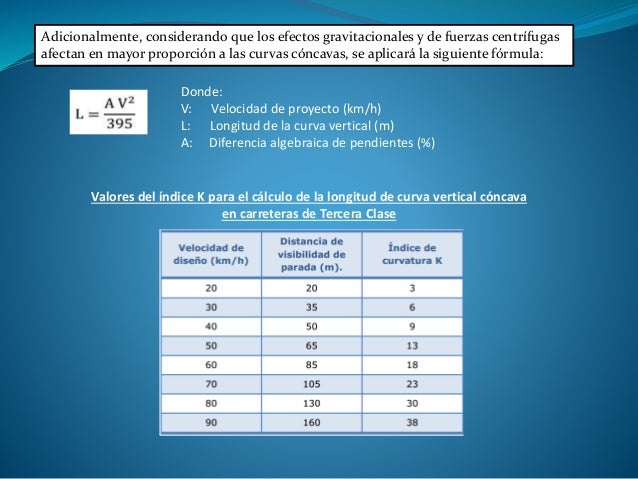 Adicionalmente, considerando que los efectos gravitacionales y de fuerzas centrífugas afectan en mayor proporción a las curvas cóncavas, se aplicará la siguiente fórmula:

$L = \frac{A V^2}{395}$

Donde:
V: Velocidad de proyecto (km/h)
L: Longitud de la curva vertical (m)
A: Diferencia algebraica de pendientes (%)

Valores del índice K para el cálculo de la longitud de curva vertical cóncava en carreteras de Tercera Clase

| Velocidad de diseño (km/h) | Distancia de visibilidad de parada (m). | Índice de curvatura K |
|---|---|---|
| 20 | 20 | 3 |
| 30 | 35 | 6 |
| 40 | 50 | 9 |
| 50 | 65 | 13 |
| 60 | 85 | 18 |
| 70 | 105 | 23 |
| 80 | 130 | 30 |
| 90 | 160 | 38 |